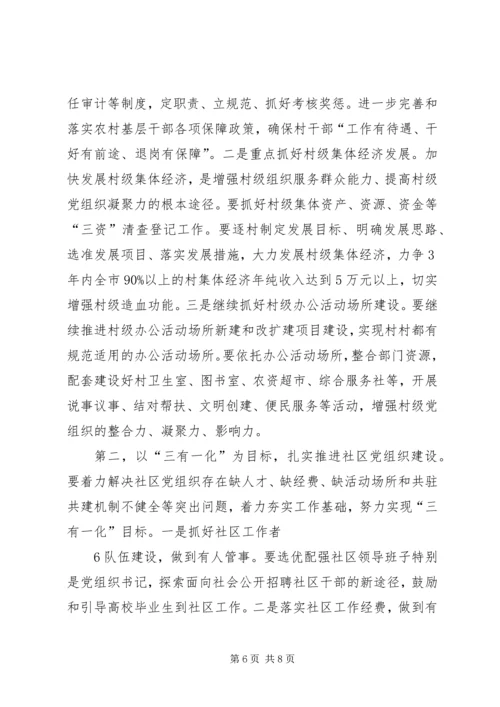 任审计等制度，定职责、立规范、抓好考核奖惩。进一步完善和落实农村基层干部各项保障政策，确保村干部“工作有待遇、干好有前途、退岗有保障”。二是重点抓好村级集体经济发展。加快发展村级集体经济，是增强村级组织服务群众能力、提高村级党组织凝聚力的根本途径。要抓好村级集体资产、资源、资金等“三资”清查登记工作。要逐村制定发展目标、明确发展思路、选准发展项目、落实发展措施，大力发展村级集体经济，力争3年内全市90%以上的村集体经济年纯收入达到5万元以上，切实增强村级造血功能。三是继续抓好村级办公活动场所建设。要继续推进村级办公活动场所新建和改扩建项目建设，实现村村都有规范适用的办公活动场所。要依托办公活动场所，整合部门资源，配套建设好村卫生室、图书室、农资超市、综合服务社等，开展说事议事、结对帮扶、文明创建、便民服务等活动，增强村级党组织的整合力、凝聚力、影响力。

第二，以“三有一化”为目标，扎实推进社区党组织建设。要着力解决社区党组织存在缺人才、缺经费、缺活动场所和共驻共建机制不健全等突出问题，着力夯实工作基础，努力实现“三有一化”目标。一是抓好社区工作者

6队伍建设，做到有人管事。要选优配强社区领导班子特别是党组织书记，探索面向社会公开招聘社区干部的新途径，鼓励和引导高校毕业生到社区工作。二是落实社区工作经费，做到有

第6页 共8页